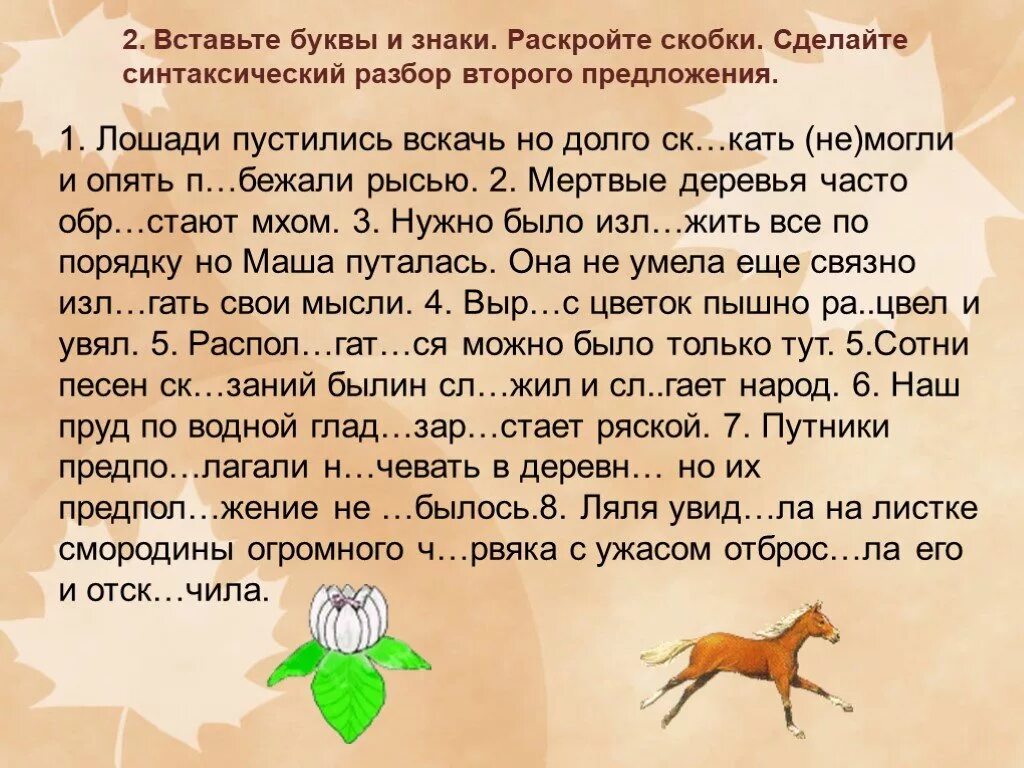 2. Вставьте буквы и знаки. Раскройте скобки. Сделайте синтаксический разбор второго предложения.

1. Лошади пустились вскачь но долго ск…кать (не)могли и опять п…бежали рысью. 2. Мертвые деревья часто обр…стают мхом. 3. Нужно было изл…жить все по порядку но Маша путалась. Она не умела еще связно изл…гать свои мысли. 4. Выр…с цветок пышно ра..цвел и увял. 5. Распол…гат…ся можно было только тут. 5.Сотни песен ск…заний былин сл…жил и сл..гает народ. 6. Наш пруд по водной глад…зар…стает ряской. 7. Путники предпо…лагали н…чевать в деревн… но их предпол…жение не …былось.8. Ляля увид…ла на листке смородины огромного ч…рвяка с ужасом отброс…ла его и отск…чила.